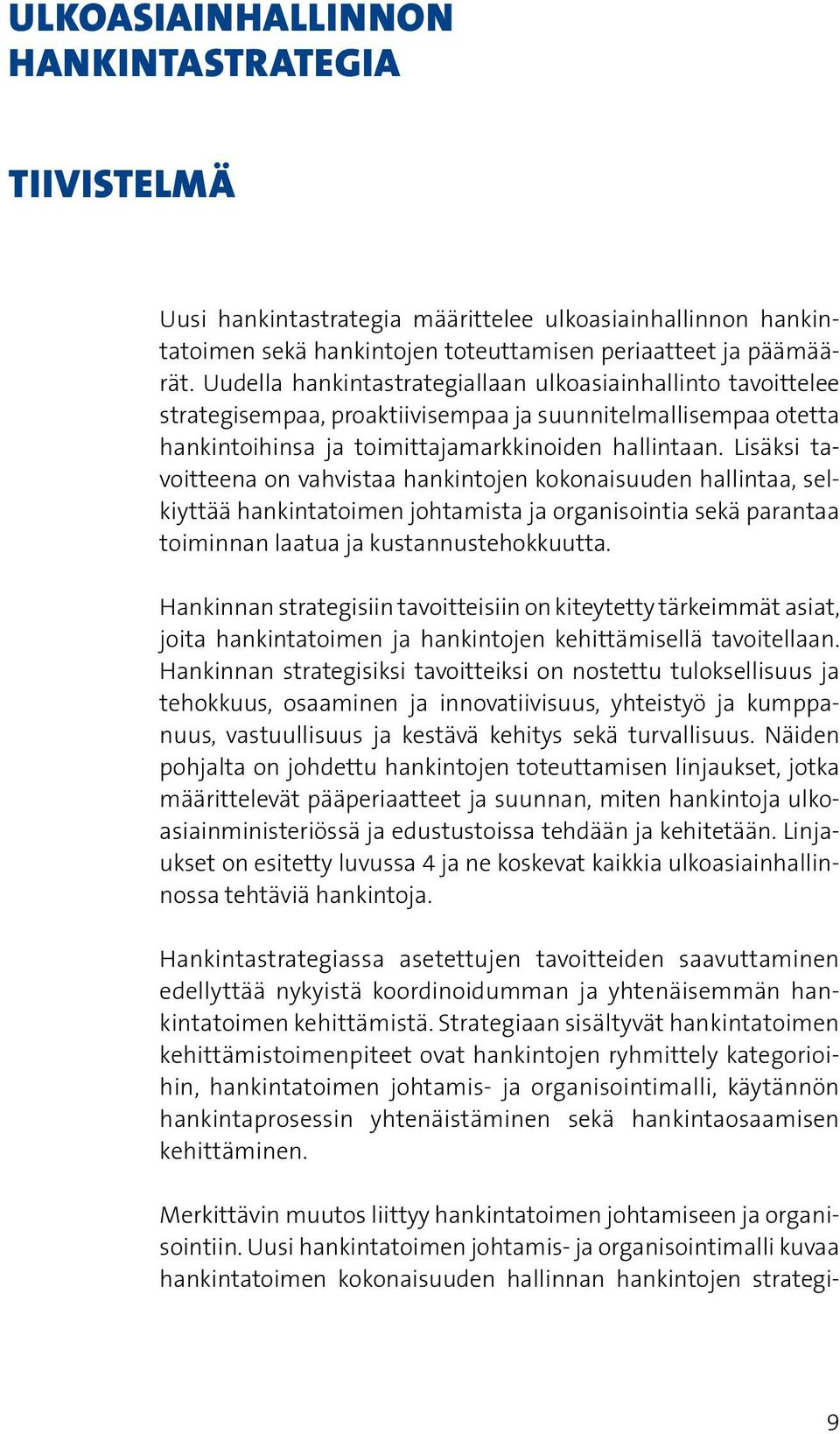 ULKOASIAINHALLINNON HANKINTASTRATEGIA

TIIVISTELMÄ

Uusi hankintastrategia määrittelee ulkoasiainhallinnon hankintatoimen sekä hankintojen toteuttamisen periaatteet ja päämäärät. Uudella hankintastrategiallaan ulkoasiainhallinto tavoittelee strategisempaa, proaktiivisempaa ja suunnitelmallisempaa otetta hankintoihinsa ja toimittajamarkkinoiden hallintaan. Lisäksi tavoitteena on vahvistaa hankintojen kokonaisuuden hallintaa, selkiyttää hankintatoimen johtamista ja organisointia sekä parantaa toiminnan laatua ja kustannustehokkuutta.

Hankinnan strategisiin tavoitteisiin on kiteytetty tärkeimmät asiat, joita hankintatoimen ja hankintojen kehittämisellä tavoitellaan. Hankinnan strategisiksi tavoitteiksi on nostettu tuloksellisuus ja tehokkuus, osaaminen ja innovatiivisuus, yhteistyö ja kumppanuus, vastuullisuus ja kestävä kehitys sekä turvallisuus. Näiden pohjalta on johdettu hankintojen toteuttamisen linjaukset, jotka määrittelevät pääperiaatteet ja suunnan, miten hankintoja ulkoasiainministeriössä ja edustustoissa tehdään ja kehitetään. Linjaukset on esitetty luvussa 4 ja ne koskevat kaikkia ulkoasiainhallinnossa tehtäviä hankintoja.

Hankintastrategiassa asetettujen tavoitteiden saavuttaminen edellyttää nykyistä koordinoidumman ja yhtenäisemmän hankintatoimen kehittämistä. Strategiaan sisältyvät hankintatoimen kehittämistoimenpiteet ovat hankintojen ryhmittely kategorioihin, hankintatoimen johtamis- ja organisointimalli, käytännön hankintaprosessin yhtenäistäminen sekä hankintaosaamisen kehittäminen.

Merkittävin muutos liittyy hankintatoimen johtamiseen ja organisointiin. Uusi hankintatoimen johtamis- ja organisointimalli kuvaa hankintatoimen kokonaisuuden hallinnan hankintojen strategi-

9